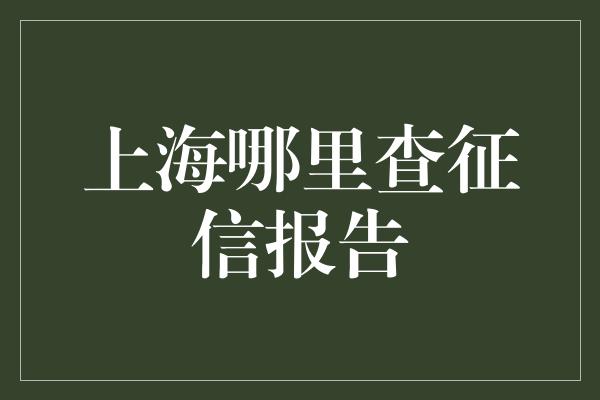 上海哪里查征信报告